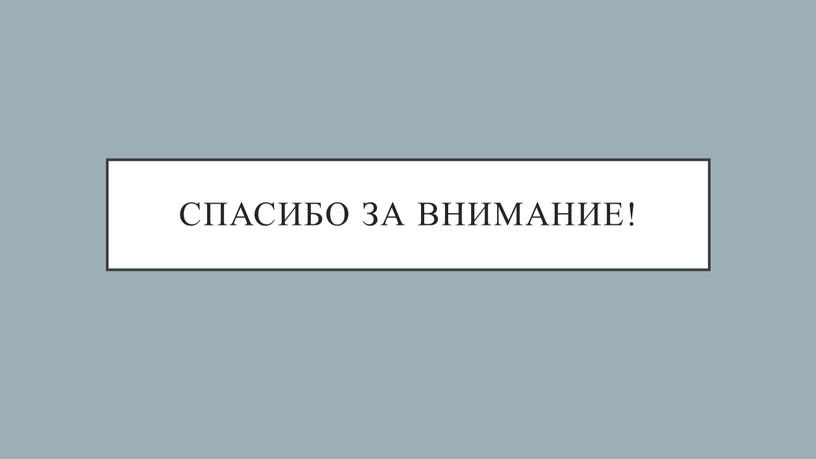 СПАСИБО ЗА ВНИМАНИЕ!